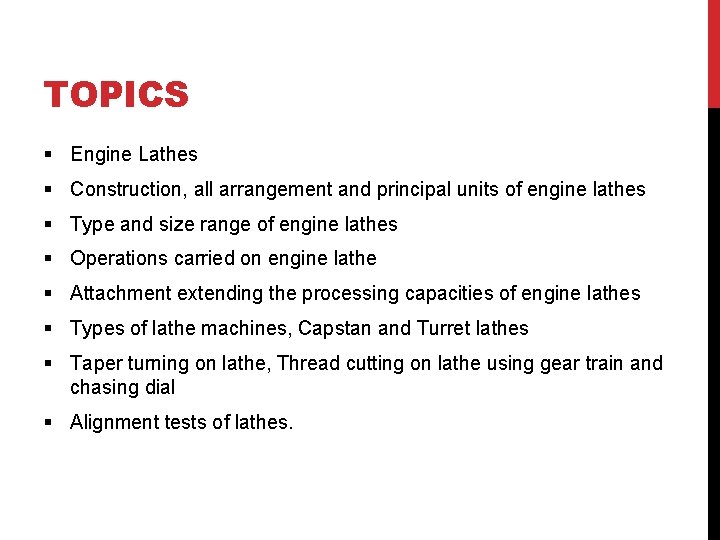 TOPICS

• Engine Lathes
• Construction, all arrangement and principal units of engine lathes
• Type and size range of engine lathes
• Operations carried on engine lathe
• Attachment extending the processing capacities of engine lathes
• Types of lathe machines, Capstan and Turret lathes
• Taper turning on lathe, Thread cutting on lathe using gear train and chasing dial
• Alignment tests of lathes.